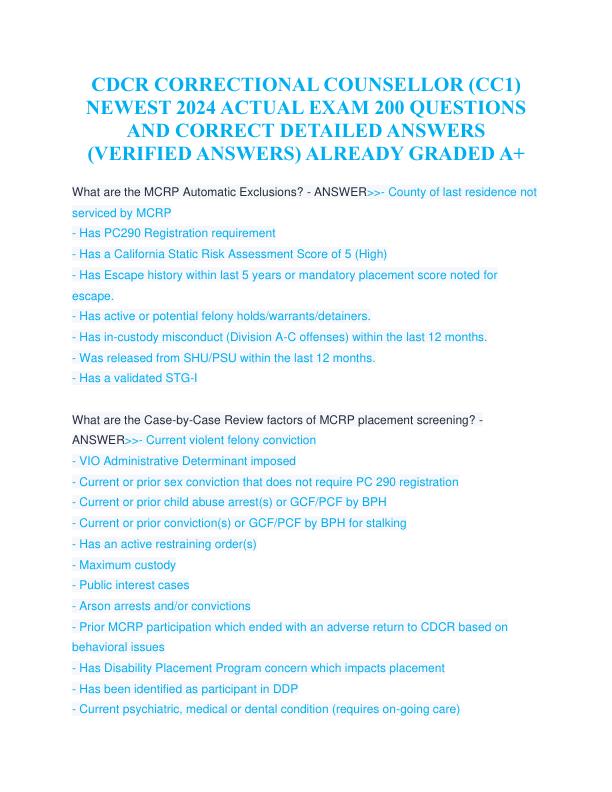 CDCR CORRECTIONAL COUNSELLOR (CC1) NEWEST 2024 ACTUAL EXAM 200 QUESTIONS AND CORRECT DETAILED ANSWERS (VERIFIED ANSWERS) ALREADY GRADED A+

What are the MCRP Automatic Exclusions? - ANSWER>>- County of last residence not serviced by MCRP
- Has PC290 Registration requirement
- Has a California Static Risk Assessment Score of 5 (High)
- Has Escape history within last 5 years or mandatory placement score noted for escape.
- Has active or potential felony holds/warrants/detainers.
- Has in-custody misconduct (Division A-C offenses) within the last 12 months.
- Was released from SHU/PSU within the last 12 months.
- Has a validated STG-I

What are the Case-by-Case Review factors of MCRP placement screening? - ANSWER>>- Current violent felony conviction
- VIO Administrative Determinant imposed
- Current or prior sex conviction that does not require PC 290 registration
- Current or prior child abuse arrest(s) or GCF/PCF by BPH
- Current or prior conviction(s) or GCF/PCF by BPH for stalking
- Has an active restraining order(s)
- Maximum custody
- Public interest cases
- Arson arrests and/or convictions
- Prior MCRP participation which ended with an adverse return to CDCR based on behavioral issues
- Has Disability Placement Program concern which impacts placement
- Has been identified as participant in DDP
- Current psychiatric, medical or dental condition (requires on-going care)